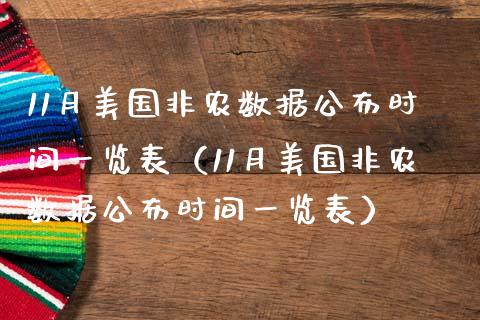 11月美国非农数据公布时间一览表（11月美国非农数据公布时间一览表）